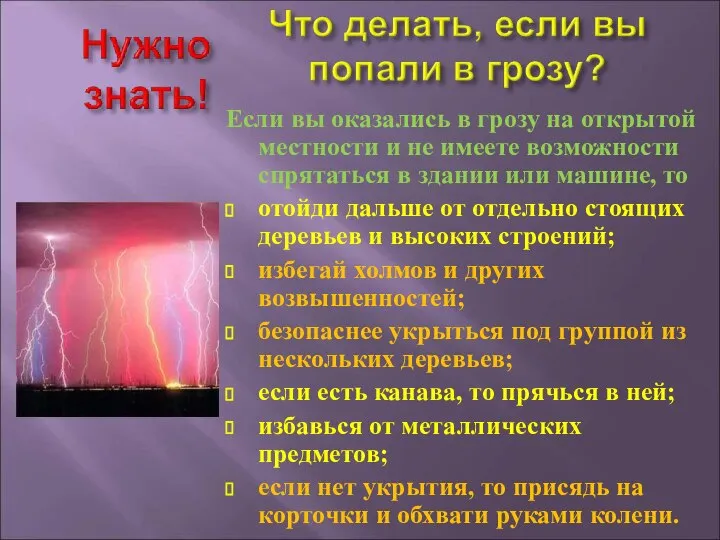 Нужно знать!

Что делать, если вы попали в грозу?

Если вы оказались в грозу на открытой местности и не имеете возможности спрятаться в здании или машине, то

отойди дальше от отдельно стоящих деревьев и высоких строений;

избегай холмов и других возвышенностей;

безопаснее укрыться под группой из нескольких деревьев;

если есть канава, то прячься в ней;

избавься от металлических предметов;

если нет укрытия, то присядь на корточки и обхвати руками колени.